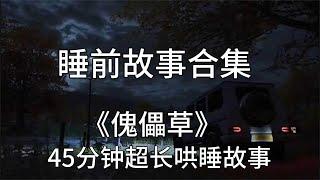 睡前故事合集

《傀儡草》

45分钟超长哄睡故事